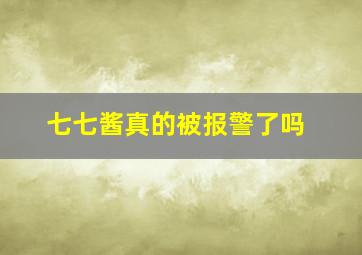 七七酱真的被报警了吗